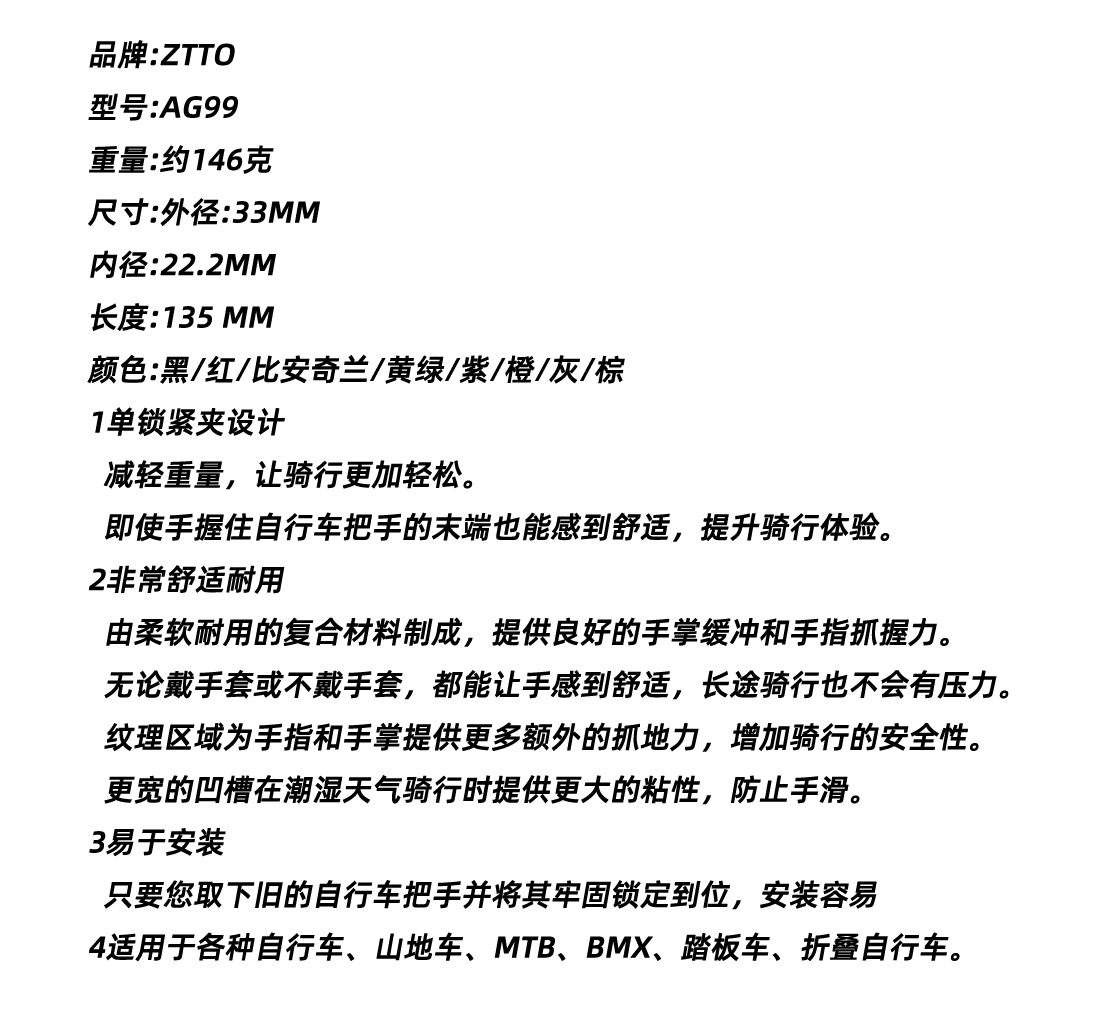 品牌:ZTTO
型号:AG99
重量:约146克
尺寸:外径:33MM
内径:22.2MM
长度:135 MM
颜色:黑/红/比安奇兰/黄绿/紫/橙/灰/棕
1单锁紧夹设计
减轻重量，让骑行更加轻松。
即使手握住自行车把手的末端也能感到舒适，提升骑行体验。
2非常舒适耐用
由柔软耐用的复合材料制成，提供良好的手掌缓冲和手指抓握力。
无论戴手套或不戴手套，都能让手感到舒适，长途骑行也不会有压力。
纹理区域为手指和手掌提供更多额外的抓地力，增加骑行的安全性。
更宽的凹槽在潮湿天气骑行时提供更大的粘性，防止手滑。
3易于安装
只要您取下旧的自行车把手并将其牢固锁定到位，安装容易
4适用于各种自行车、山地车、MTB、BMX、踏板车、折叠自行车。